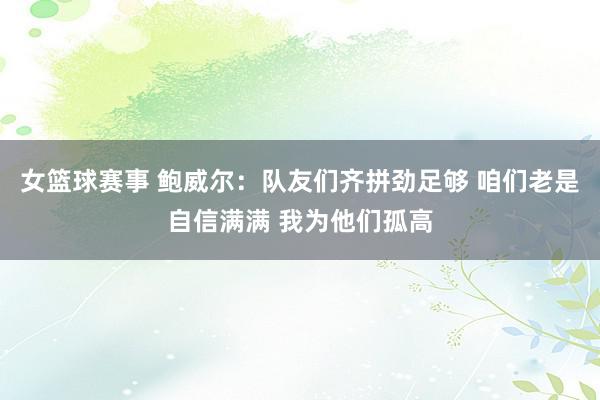 女篮球赛事 鲍威尔：队友们齐拼劲足够 咱们老是自信满满 我为他们孤高